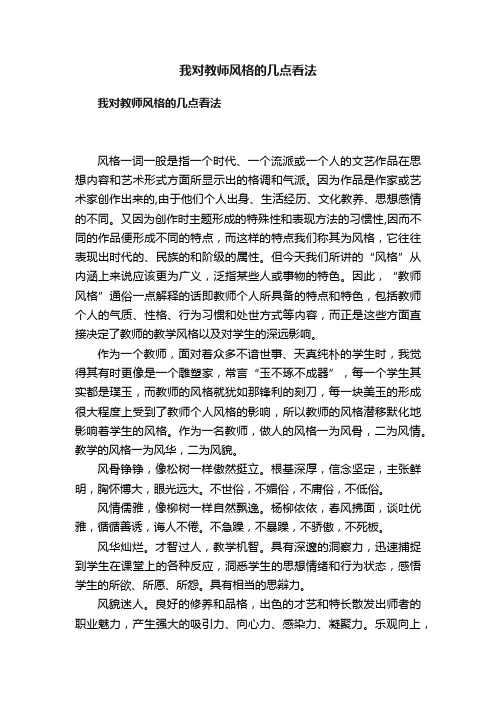 我对教师风格的几点看法

我对教师风格的几点看法

风格一词一般是指一个时代、一个流派或一个人的文艺作品在思想内容和艺术形式方面所显示出的格调和气派。因为作品是作家或艺术家创作出来的,由于他们个人出身、生活经历、文化教养、思想感情的不同。又因为创作时主题形成的特殊性和表现方法的习惯性,因而不同的作品便形成不同的特点，而这样的特点我们称其为风格，它往往表现出时代的、民族的和阶级的属性。但今天我们所讲的“风格”从内涵上来说应该更为广义，泛指某些人或事物的特色。因此，“教师风格”通俗一点解释的话即教师个人所具备的特点和特色，包括教师个人的气质、性格、行为习惯和处世方式等内容，而正是这些方面直接决定了教师的教学风格以及对学生的深远影响。

作为一个教师，面对着众多不谙世事、天真纯朴的学生时，我觉得其有时更像是一个雕塑家，常言“玉不琢不成器”，每一个学生其实都是璞玉，而教师的风格就犹如那锋利的刻刀，每一块美玉的形成很大程度上受到了教师个人风格的影响，所以教师的风格潜移默化地影响着学生的风格。作为一名教师，做人的风格一为风骨，二为风情。教学的风格一为风华，二为风貌。

风骨铮铮，像松树一样傲然挺立。根基深厚，信念坚定，主张鲜明，胸怀博大，眼光远大。不世俗，不媚俗，不庸俗，不低俗。

风情儒雅，像柳树一样自然飘逸。杨柳依依，春风拂面，谈吐优雅，循循善诱，诲人不倦。不急躁，不暴躁，不骄傲，不死板。

风华灿烂。才智过人，教学机智。具有深邃的洞察力，迅速捕捉到学生在课堂上的各种反应，洞悉学生的思想情绪和行为状态，感悟学生的所欲、所愿、所怨。具有相当的思辩力。

风貌迷人。良好的修养和品格，出色的才艺和特长散发出师者的职业魅力，产生强大的吸引力、向心力、感染力、凝聚力。乐观向上，